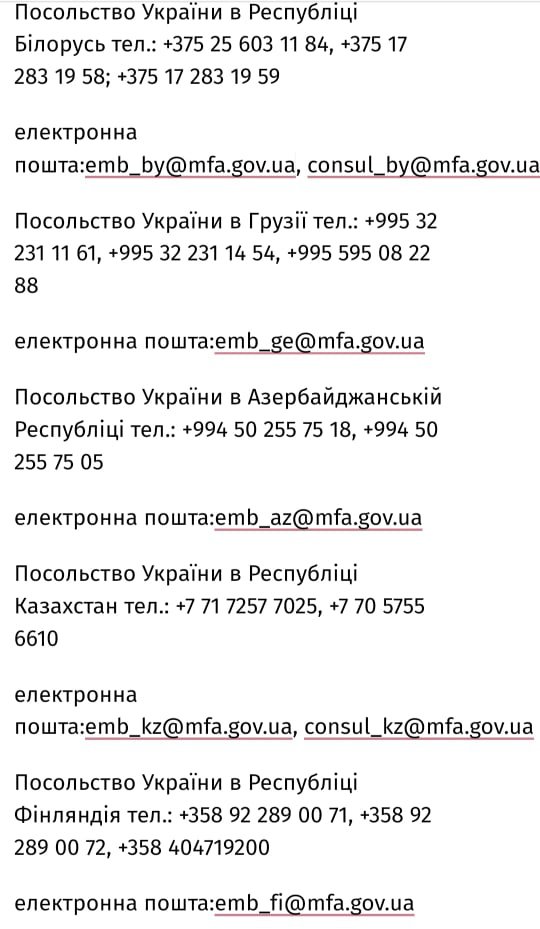 Посольство України в Республіці Білорусь тел.: +375 25 603 11 84, +375 17 283 19 58; +375 17 283 19 59

електронна пошта:emb_by@mfa.gov.ua, consul_by@mfa.gov.ua

Посольство України в Грузії тел.: +995 32 231 11 61, +995 32 231 14 54, +995 595 08 22 88

електронна пошта:emb_ge@mfa.gov.ua

Посольство України в Азербайджанській Республіці тел.: +994 50 255 75 18, +994 50 255 75 05

електронна пошта:emb_az@mfa.gov.ua

Посольство України в Республіці Казахстан тел.: +7 71 7257 7025, +7 70 5755 6610

електронна пошта:emb_kz@mfa.gov.ua, consul_kz@mfa.gov.ua

Посольство України в Республіці Фінляндія тел.: +358 92 289 00 71, +358 92 289 00 72, +358 404719200

електронна пошта:emb_fi@mfa.gov.ua